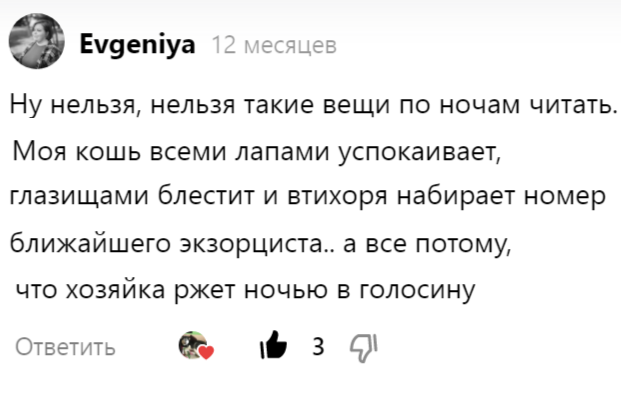 Evgeniya 12 месяцев

Ну нельзя, нельзя такие вещи по ночам читать. Моя кошь всеми лапами успокаивает, глазищами блестит и втихоря набирает номер ближайшего экзорциста.. а все потому, что хозяйка ржет ночью в голосину

Ответить 3